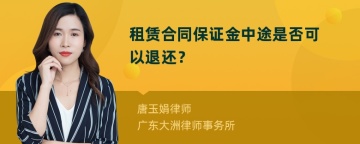 租赁合同保证金中途是否可以退还？

唐玉娟律师
广东大洲律师事务所